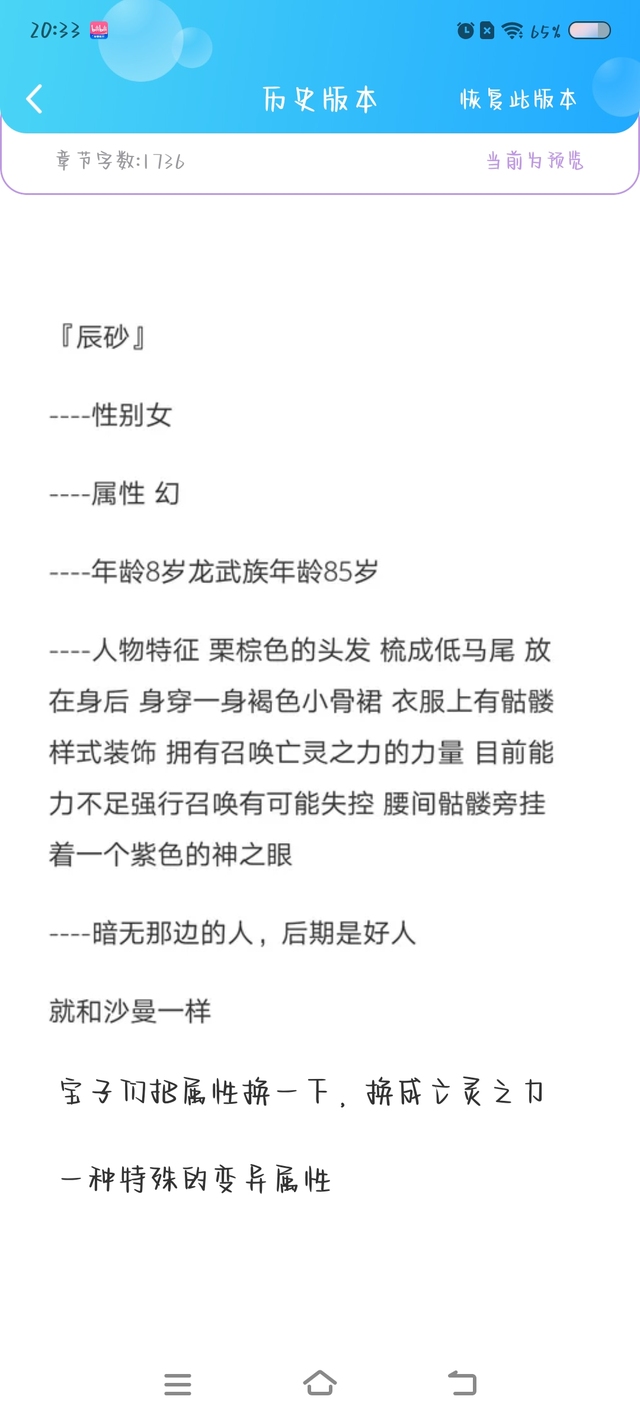 20:33 65%

历史版本 恢复此版本

章节字数:1736 当前为预览

『辰砂』

----性别女

----属性 幻

----年龄8岁龙武族年龄85岁

----人物特征 栗棕色的头发 梳成低马尾 放在身后 身穿一身褐色小骨裙 衣服上有骷髅样式装饰 拥有召唤亡灵之力的力量 目前能力不足强行召唤有可能失控 腰间骷髅旁挂着一个紫色的神之眼

----暗无那边的人，后期是好人

就和沙曼一样

宝子们把属性换一下，换成亡灵之力

一种特殊的变异属性